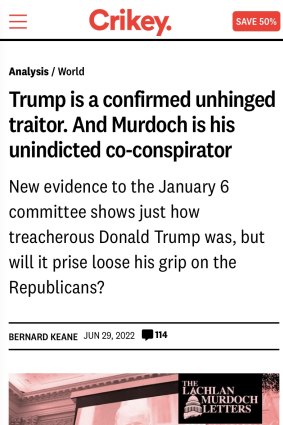 Crikey.

SAVE 50%

Analysis / World

Trump is a confirmed unhinged traitor. And Murdoch is his unindicted co-conspirator

New evidence to the January 6 committee shows just how treacherous Donald Trump was, but will it prise loose his grip on the Republicans?

BERNARD KEANE JUN 29, 2022 114

THE LACHLAN MURDOCH LETTERS